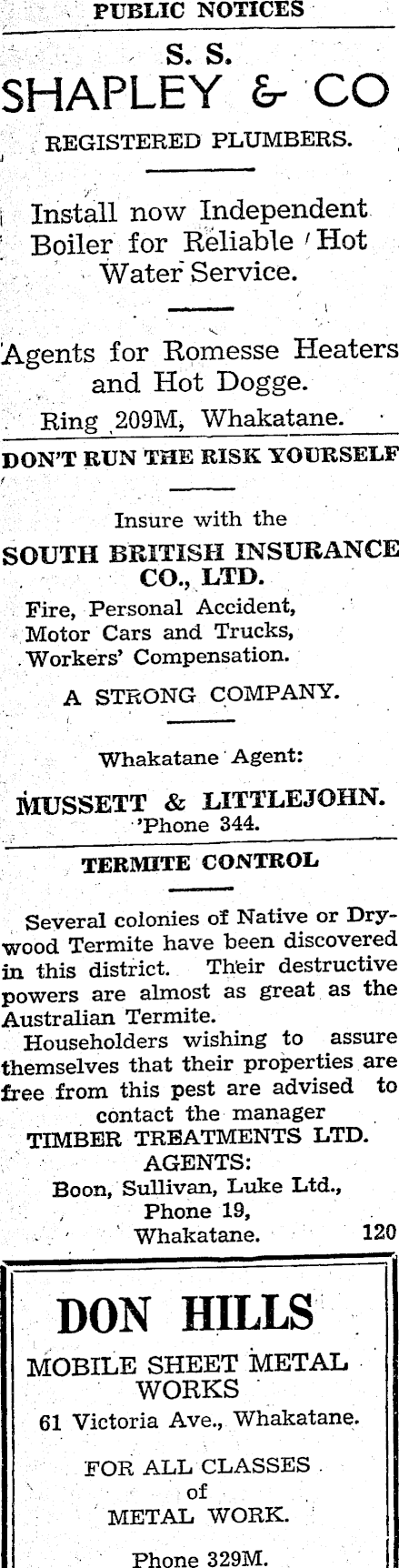 PUBLIC NOTICES

S. S.
SHAPLEY & CO

REGISTERED PLUMBERS.

Install now Independent Boiler for Reliable Hot Water Service.

Agents for Romesse Heaters and Hot Dogge.

Ring 209M, Whakatane.

DON'T RUN THE RISK YOURSELF

Insure with the
SOUTH BRITISH INSURANCE CO., LTD.
Fire, Personal Accident,
Motor Cars and Trucks,
Workers' Compensation.

A STRONG COMPANY.

Whakatane Agent:

MUSSETT & LITTLEJOHN.
'Phone 344.

TERMITE CONTROL

Several colonies of Native or Drywood Termite have been discovered in this district. Their destructive powers are almost as great as the Australian Termite.

Householders wishing to assure themselves that their properties are free from this pest are advised to contact the manager
TIMBER TREATMENTS LTD.
AGENTS:
Boon, Sullivan, Luke Ltd.,
Phone 19,
Whakatane. 120

DON HILLS
MOBILE SHEET METAL WORKS
61 Victoria Ave., Whakatane.

FOR ALL CLASSES of METAL WORK.

Phone 329M.